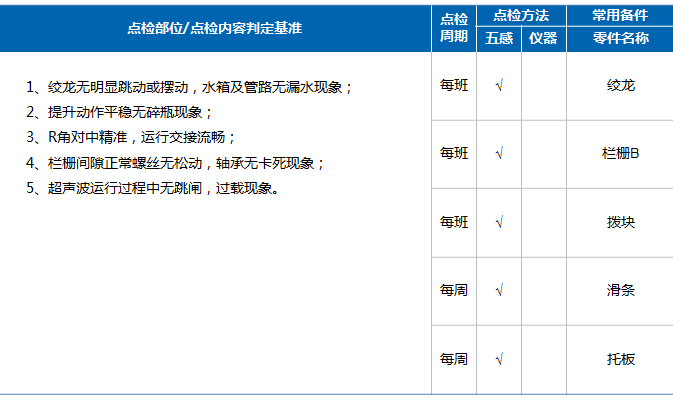 | 点检部位/点检内容判定基准 | 点检周期 | 点检方法 五感 | 点检方法 仪器 | 常用备件 零件名称 |
|---|---|---|---|---|
| 1、绞龙无明显跳动或摆动，水箱及管路无漏水现象；<br>2、提升动作平稳无碎瓶现象；<br>3、R角对中精准，运行交接流畅；<br>4、栏栅间隙正常螺丝无松动，轴承无卡死现象；<br>5、超声波运行过程中无跳闸，过载现象。 | 每班 | √ | | 绞龙 |
| | 每班 | √ | | 栏栅B |
| | 每班 | √ | | 拨块 |
| | 每周 | √ | | 滑条 |
| | 每周 | √ | | 托板 |